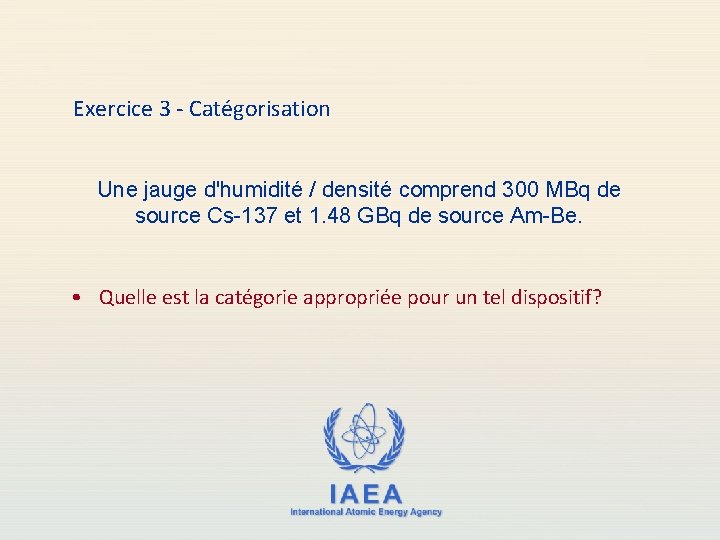 Exercice 3 - Catégorisation

Une jauge d'humidité / densité comprend 300 MBq de source Cs-137 et 1.48 GBq de source Am-Be.

• Quelle est la catégorie appropriée pour un tel dispositif?

IAEA
International Atomic Energy Agency